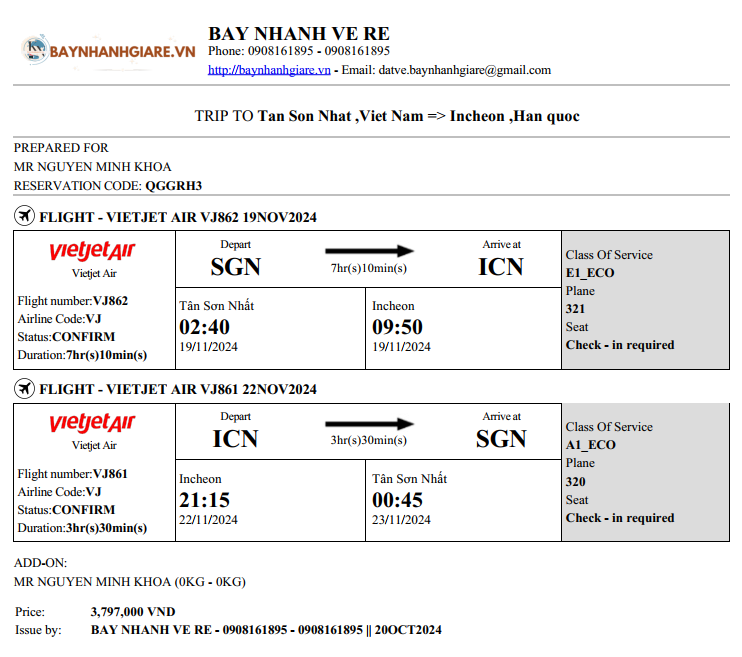 BAYNHANHGIARE.VN

BAY NHANH VE RE
Phone: 0908161895 - 0908161895
http://baynhanhgiare.vn - Email: datve.baynhanhgiare@gmail.com

TRIP TO Tan Son Nhat ,Viet Nam => Incheon ,Han quoc

PREPARED FOR
MR NGUYEN MINH KHOA
RESERVATION CODE: QGGRH3

FLIGHT - VIETJET AIR VJ862 19NOV2024

vietjetAir
Vietjet Air
Flight number:VJ862
Airline Code:VJ
Status:CONFIRM
Duration:7hr(s)10min(s)

Depart
SGN
7hr(s)10min(s)
Arrive at
ICN

Tân Sơn Nhất
02:40
19/11/2024

Incheon
09:50
19/11/2024

Class Of Service
E1_ECO
Plane
321
Seat
Check - in required

FLIGHT - VIETJET AIR VJ861 22NOV2024

vietjetAir
Vietjet Air
Flight number:VJ861
Airline Code:VJ
Status:CONFIRM
Duration:3hr(s)30min(s)

Depart
ICN
3hr(s)30min(s)
Arrive at
SGN

Incheon
21:15
22/11/2024

Tân Sơn Nhất
00:45
23/11/2024

Class Of Service
A1_ECO
Plane
320
Seat
Check - in required

ADD-ON:
MR NGUYEN MINH KHOA (0KG - 0KG)

Price: 3,797,000 VND
Issue by: BAY NHANH VE RE - 0908161895 - 0908161895 || 20OCT2024